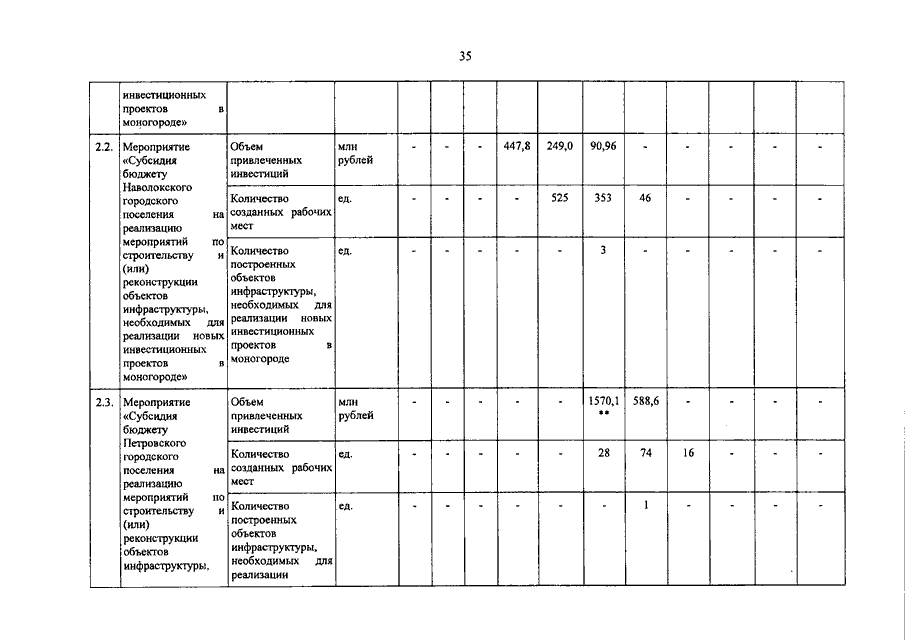 35

|  |  |  |  |  |  |  |  |  |  |  |  |  |  |  |
|---|---|---|---|---|---|---|---|---|---|---|---|---|---|---|
|  | инвестиционных проектов в моногороде» |  |  |  |  |  |  |  |  |  |  |  |  |  |
| 2.2. | Мероприятие «Субсидия бюджету Наволокского городского поселения на реализацию мероприятий по строительству и (или) реконструкции объектов инфраструктуры, необходимых для реализации новых инвестиционных проектов в моногороде» | Объем привлеченных инвестиций | млн рублей | - | - | - | 447,8 | 249,0 | 90,96 | - | - | - | - | - |
|  |  | Количество созданных рабочих мест | ед. | - | - | - | - | 525 | 353 | 46 | - | - | - | - |
|  |  | Количество построенных объектов инфраструктуры, необходимых для реализации новых инвестиционных проектов в моногороде | ед. | - | - | - | - | - | 3 | - | - | - | - | - |
| 2.3. | Мероприятие «Субсидия бюджету Петровского городского поселения на реализацию мероприятий по строительству и (или) реконструкции объектов инфраструктуры, | Объем привлеченных инвестиций | млн рублей | - | - | - | - | - | 1570,1 ** | 588,6 | - | - | - | - |
|  |  | Количество созданных рабочих мест | ед. | - | - | - | - | - | 28 | 74 | 16 | - | - | - |
|  |  | Количество построенных объектов инфраструктуры, необходимых для реализации | ед. | - | - | - | - | - | - | 1 | - | - | - | - |